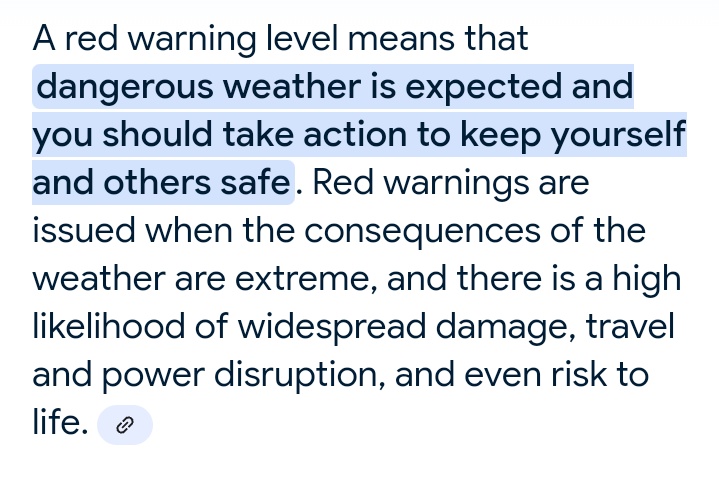 A red warning level means that dangerous weather is expected and you should take action to keep yourself and others safe. Red warnings are issued when the consequences of the weather are extreme, and there is a high likelihood of widespread damage, travel and power disruption, and even risk to life.